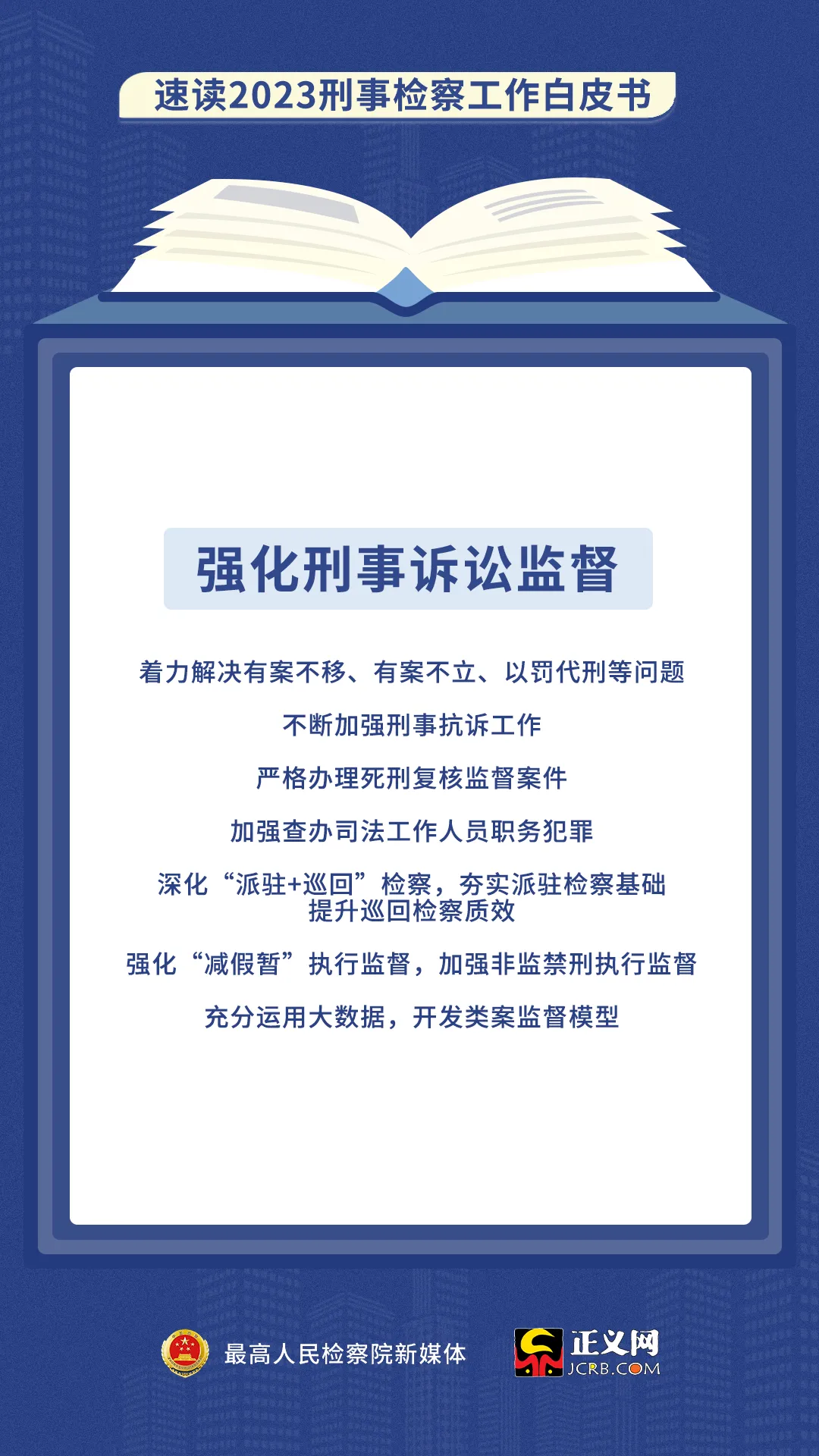 速读2023刑事检察工作白皮书

强化刑事诉讼监督

着力解决有案不移、有案不立、以罚代刑等问题

不断加强刑事抗诉工作

严格办理死刑复核监督案件

加强查办司法工作人员职务犯罪

深化“派驻+巡回”检察，夯实派驻检察基础
提升巡回检察质效

强化“减假暂”执行监督，加强非监禁刑执行监督

充分运用大数据，开发类案监督模型

最高人民检察院新媒体

正义网
JCRB.COM